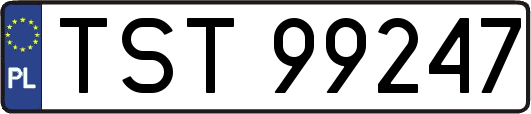 PL
TST 99247